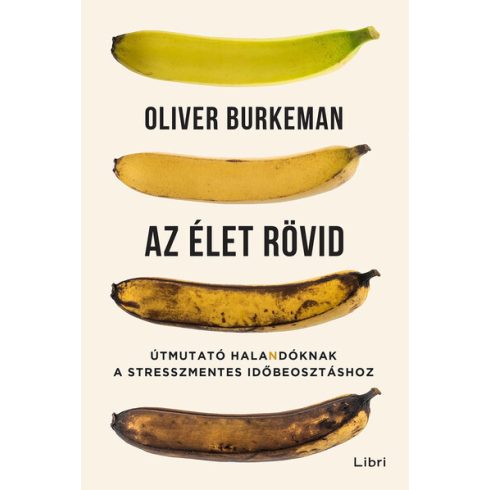 OLIVER BURKEMAN

AZ ÉLET RÖVID

ÚTMUTATÓ HALANDÓKNAK
A STRESSZMENTES IDŐBEOSZTÁSHOZ

Libri